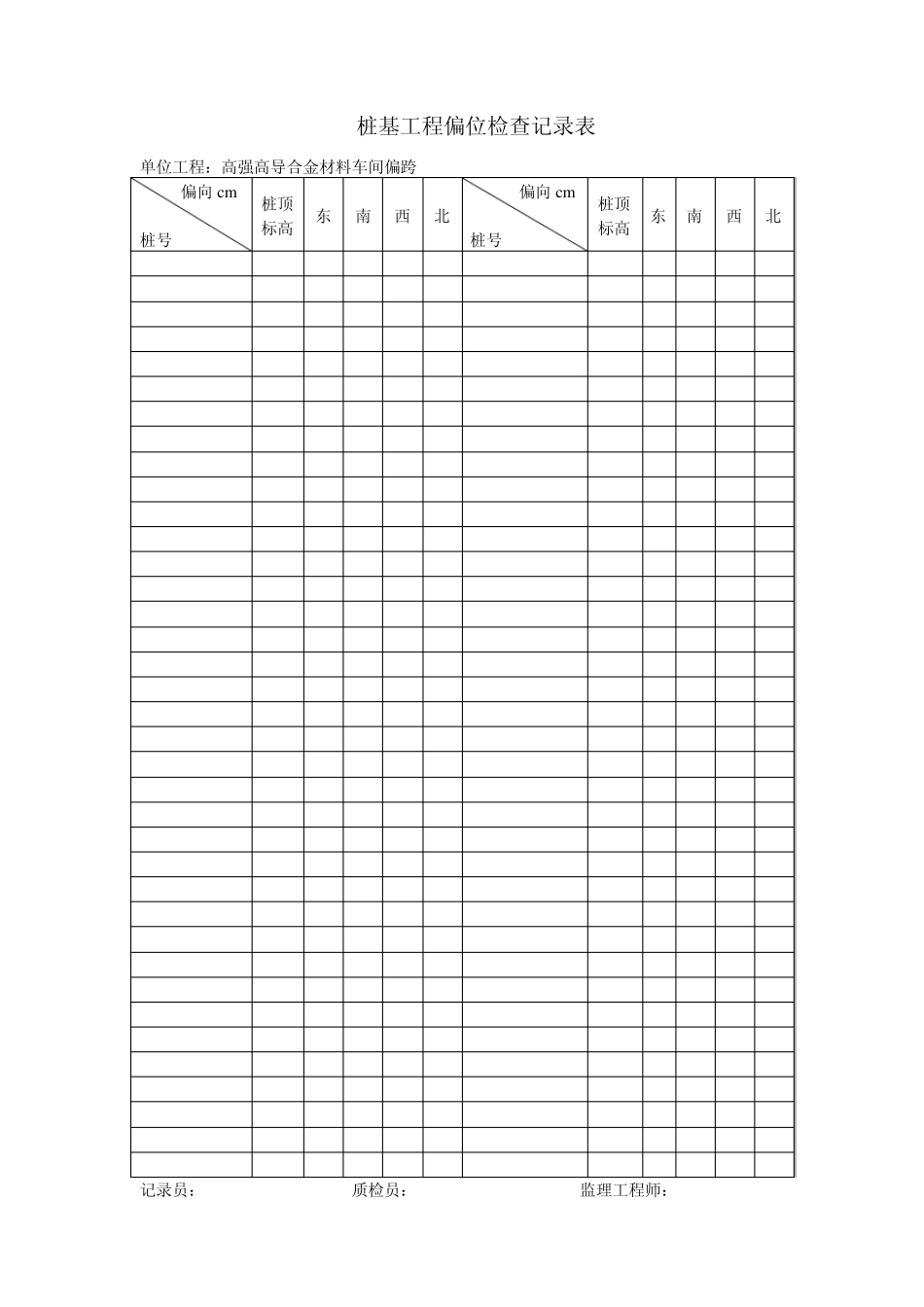 桩基工程偏位检查记录表

单位工程：高强高导合金材料车间偏跨

| 偏向cm 桩号 | 桩顶标高 | 东 | 南 | 西 | 北 | 偏向cm 桩号 | 桩顶标高 | 东 | 南 | 西 | 北 |
|---|---|---|---|---|---|---|---|---|---|---|---|
| | | | | | | | | | | | |
| | | | | | | | | | | | |
| | | | | | | | | | | | |
| | | | | | | | | | | | |
| | | | | | | | | | | | |
| | | | | | | | | | | | |
| | | | | | | | | | | | |
| | | | | | | | | | | | |
| | | | | | | | | | | | |
| | | | | | | | | | | | |
| | | | | | | | | | | | |
| | | | | | | | | | | | |
| | | | | | | | | | | | |
| | | | | | | | | | | | |
| | | | | | | | | | | | |
| | | | | | | | | | | | |
| | | | | | | | | | | | |
| | | | | | | | | | | | |
| | | | | | | | | | | | |
| | | | | | | | | | | | |
| | | | | | | | | | | | |
| | | | | | | | | | | | |
| | | | | | | | | | | | |
| | | | | | | | | | | | |
| | | | | | | | | | | | |
| | | | | | | | | | | | |
| | | | | | | | | | | | |
| | | | | | | | | | | | |
| | | | | | | | | | | | |
| | | | | | | | | | | | |
| | | | | | | | | | | | |
| | | | | | | | | | | | |
| | | | | | | | | | | | |
| | | | | | | | | | | | |
| | | | | | | | | | | | |
| | | | | | | | | | | | |
| | | | | | | | | | | | |

记录员： 质检员： 监理工程师：